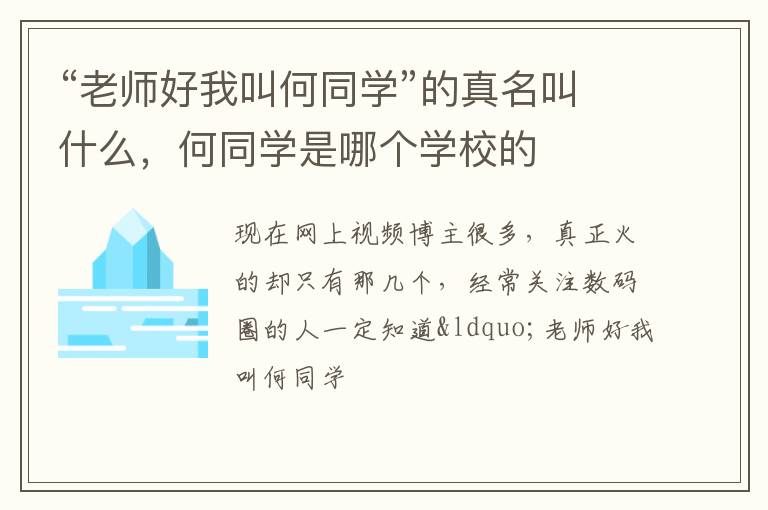 “老师好我叫何同学”的真名叫什么，何同学是哪个学校的

现在网上视频博主很多，真正火的却只有那几个，经常关注数码圈的人一定知道&ldquo;老师好我叫何同学